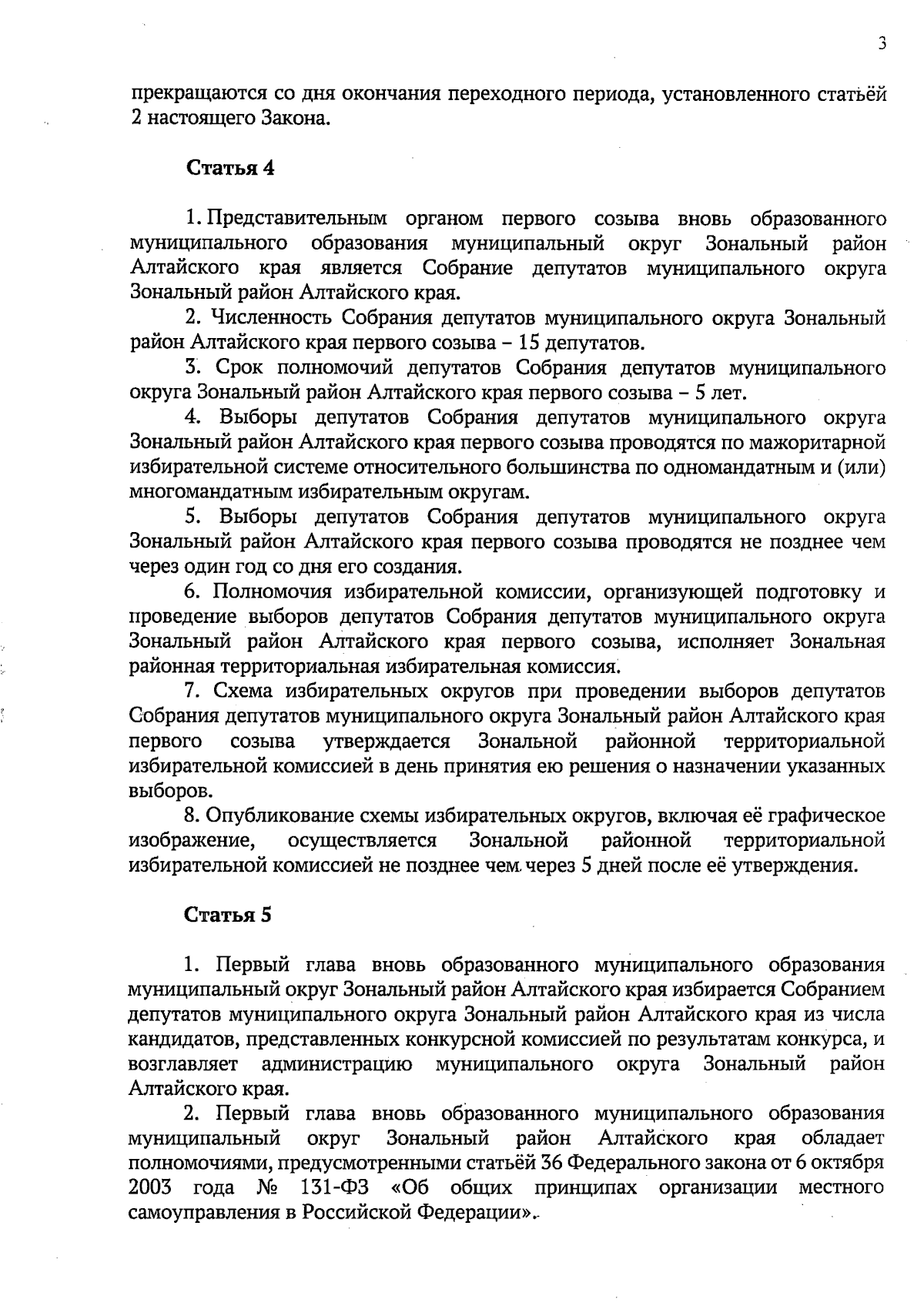 3

прекращаются со дня окончания переходного периода, установленного статьёй 2 настоящего Закона.

Статья 4

1. Представительным органом первого созыва вновь образованного муниципального образования муниципальный округ Зональный район Алтайского края является Собрание депутатов муниципального округа Зональный район Алтайского края.

2. Численность Собрания депутатов муниципального округа Зональный район Алтайского края первого созыва – 15 депутатов.

3. Срок полномочий депутатов Собрания депутатов муниципального округа Зональный район Алтайского края первого созыва – 5 лет.

4. Выборы депутатов Собрания депутатов муниципального округа Зональный район Алтайского края первого созыва проводятся по мажоритарной избирательной системе относительного большинства по одномандатным и (или) многомандатным избирательным округам.

5. Выборы депутатов Собрания депутатов муниципального округа Зональный район Алтайского края первого созыва проводятся не позднее чем через один год со дня его создания.

6. Полномочия избирательной комиссии, организующей подготовку и проведение выборов депутатов Собрания депутатов муниципального округа Зональный район Алтайского края первого созыва, исполняет Зональная районная территориальная избирательная комиссия.

7. Схема избирательных округов при проведении выборов депутатов Собрания депутатов муниципального округа Зональный район Алтайского края первого созыва утверждается Зональной районной территориальной избирательной комиссией в день принятия ею решения о назначении указанных выборов.

8. Опубликование схемы избирательных округов, включая её графическое изображение, осуществляется Зональной районной территориальной избирательной комиссией не позднее чем через 5 дней после её утверждения.

Статья 5

1. Первый глава вновь образованного муниципального образования муниципальный округ Зональный район Алтайского края избирается Собранием депутатов муниципального округа Зональный район Алтайского края из числа кандидатов, представленных конкурсной комиссией по результатам конкурса, и возглавляет администрацию муниципального округа Зональный район Алтайского края.

2. Первый глава вновь образованного муниципального образования муниципальный округ Зональный район Алтайского края обладает полномочиями, предусмотренными статьёй 36 Федерального закона от 6 октября 2003 года № 131-ФЗ «Об общих принципах организации местного самоуправления в Российской Федерации».